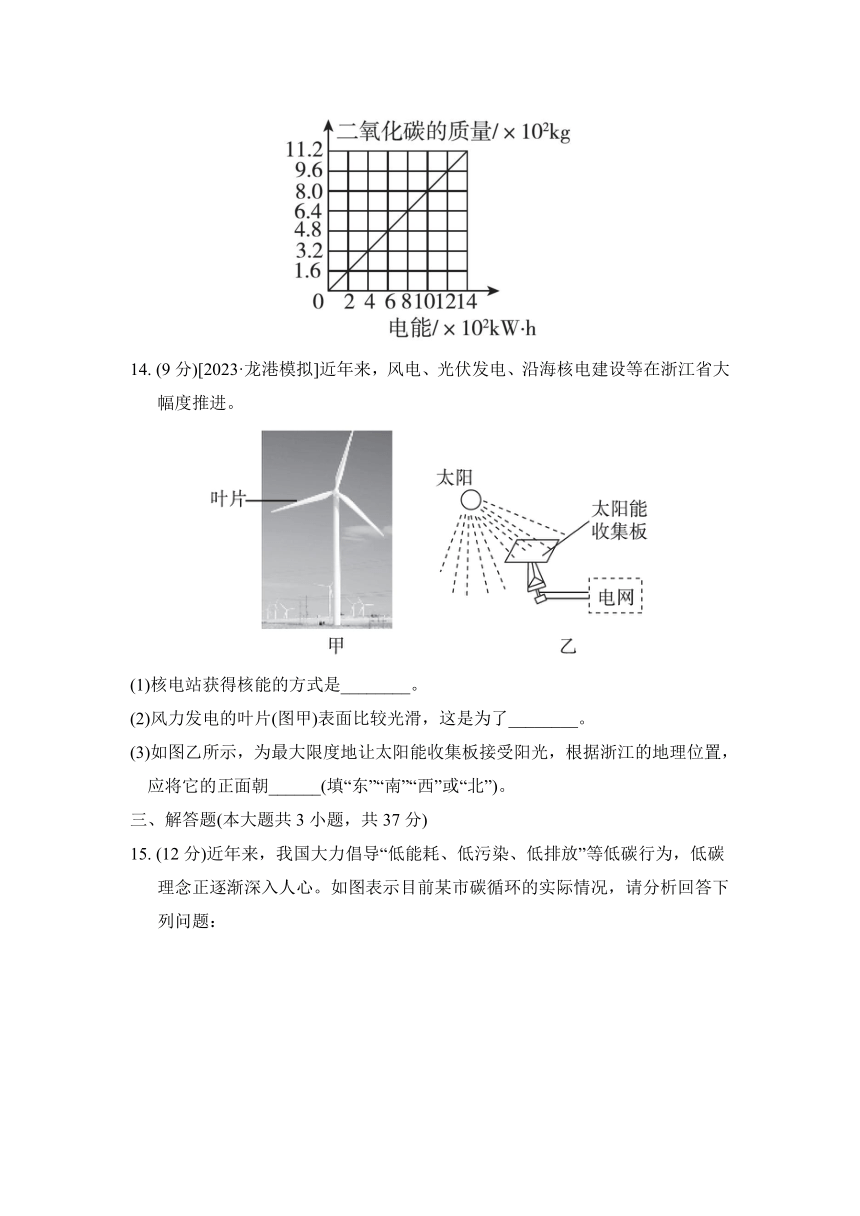 二氧化碳的质量/$\times 10^2$kg
11.2
9.6
8.0
6.4
4.8
3.2
1.6
0 2 4 6 8 10 12 14
电能/$\times 10^2$kW·h

14. (9 分)[2023·龙港模拟]近年来，风电、光伏发电、沿海核电建设等在浙江省大幅度推进。

叶片
甲
太阳
太阳能收集板
电网
乙

(1)核电站获得核能的方式是________。
(2)风力发电的叶片(图甲)表面比较光滑，这是为了________。
(3)如图乙所示，为最大限度地让太阳能收集板接受阳光，根据浙江的地理位置，应将它的正面朝______(填“东”“南”“西”或“北”)。

三、解答题(本大题共 3 小题，共 37 分)

15. (12 分)近年来，我国大力倡导“低能耗、低污染、低排放”等低碳行为，低碳理念正逐渐深入人心。如图表示目前某市碳循环的实际情况，请分析回答下列问题：